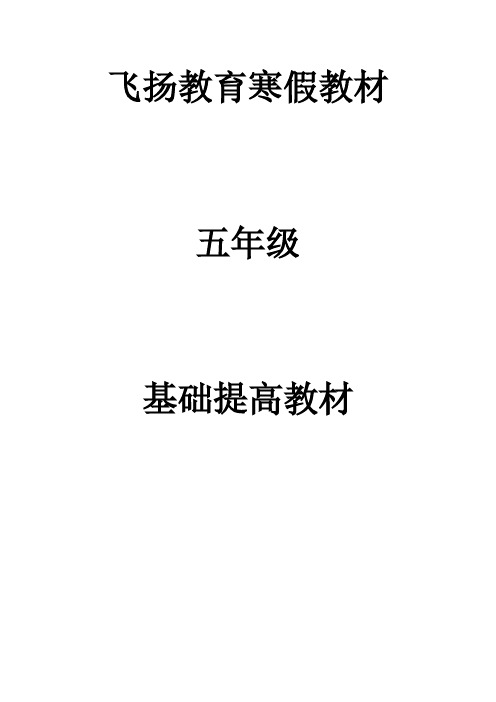 飞扬教育寒假教材

五年级

基础提高教材